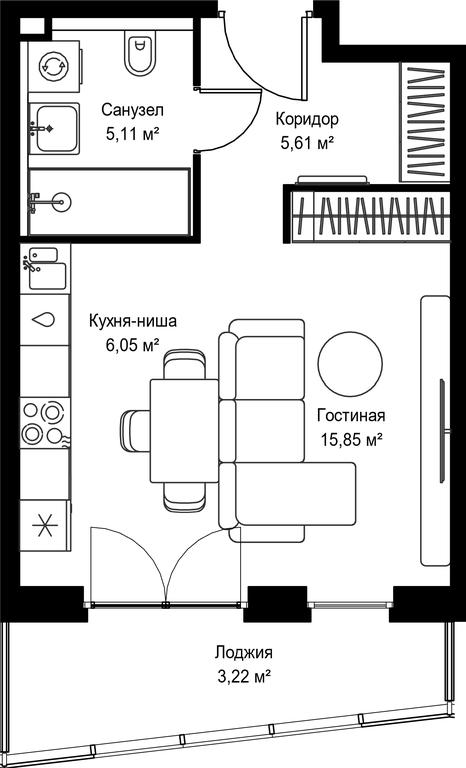 Санузел
5,11 м²

Коридор
5,61 м²

Кухня-ниша
6,05 м²

Гостиная
15,85 м²

Лоджия
3,22 м²